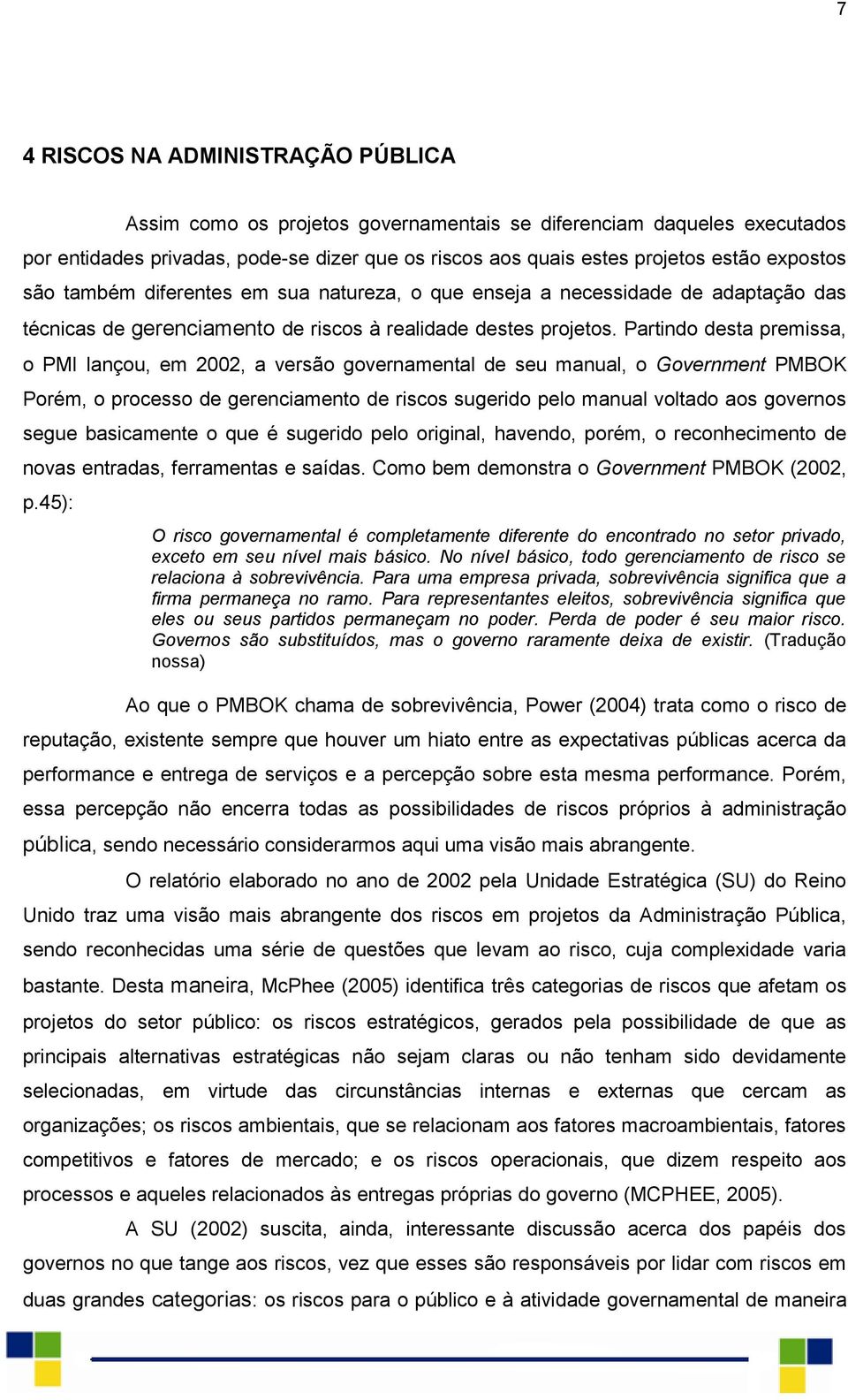 7

4 RISCOS NA ADMINISTRAÇÃO PÚBLICA

Assim como os projetos governamentais se diferenciam daqueles executados por entidades privadas, pode-se dizer que os riscos aos quais estes projetos estão expostos são também diferentes em sua natureza, o que enseja a necessidade de adaptação das técnicas de gerenciamento de riscos à realidade destes projetos. Partindo desta premissa, o PMI lançou, em 2002, a versão governamental de seu manual, o Government PMBOK Porém, o processo de gerenciamento de riscos sugerido pelo manual voltado aos governos segue basicamente o que é sugerido pelo original, havendo, porém, o reconhecimento de novas entradas, ferramentas e saídas. Como bem demonstra o Government PMBOK (2002, p.45):

O risco governamental é completamente diferente do encontrado no setor privado, exceto em seu nível mais básico. No nível básico, todo gerenciamento de risco se relaciona à sobrevivência. Para uma empresa privada, sobrevivência significa que a firma permaneça no ramo. Para representantes eleitos, sobrevivência significa que eles ou seus partidos permaneçam no poder. Perda de poder é seu maior risco. Governos são substituídos, mas o governo raramente deixa de existir. (Tradução nossa)

Ao que o PMBOK chama de sobrevivência, Power (2004) trata como o risco de reputação, existente sempre que houver um hiato entre as expectativas públicas acerca da performance e entrega de serviços e a percepção sobre esta mesma performance. Porém, essa percepção não encerra todas as possibilidades de riscos próprios à administração pública, sendo necessário considerarmos aqui uma visão mais abrangente.

O relatório elaborado no ano de 2002 pela Unidade Estratégica (SU) do Reino Unido traz uma visão mais abrangente dos riscos em projetos da Administração Pública, sendo reconhecidas uma série de questões que levam ao risco, cuja complexidade varia bastante. Desta maneira, McPhee (2005) identifica três categorias de riscos que afetam os projetos do setor público: os riscos estratégicos, gerados pela possibilidade de que as principais alternativas estratégicas não sejam claras ou não tenham sido devidamente selecionadas, em virtude das circunstâncias internas e externas que cercam as organizações; os riscos ambientais, que se relacionam aos fatores macroambientais, fatores competitivos e fatores de mercado; e os riscos operacionais, que dizem respeito aos processos e aqueles relacionados às entregas próprias do governo (MCPHEE, 2005).

A SU (2002) suscita, ainda, interessante discussão acerca dos papéis dos governos no que tange aos riscos, vez que esses são responsáveis por lidar com riscos em duas grandes categorias: os riscos para o público e à atividade governamental de maneira